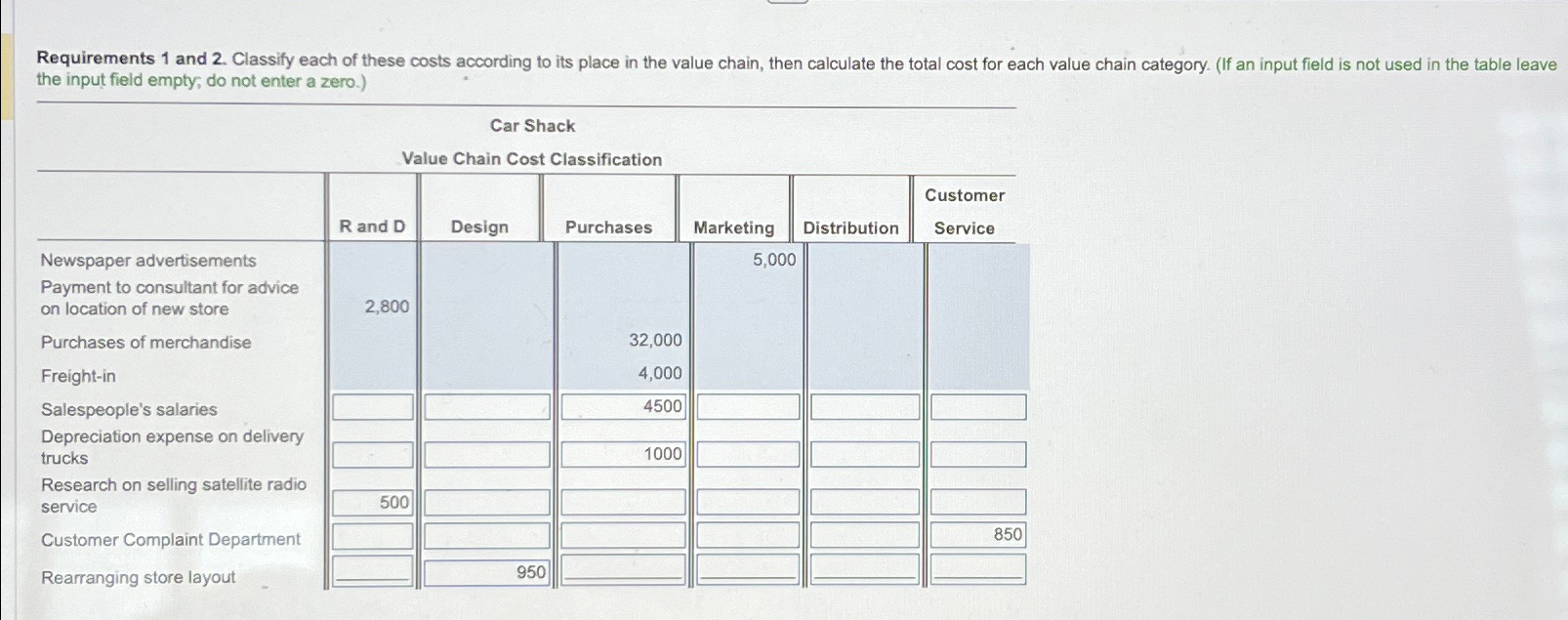 Requirements 1 and 2. Classify each of these costs according to its place in the value chain, then calculate the total cost for each value chain category. (If an input field is not used in the table leave the input field empty; do not enter a zero.)

Car Shack

Value Chain Cost Classification

|  | R and D | Design | Purchases | Marketing | Distribution | Customer Service |
|---|---|---|---|---|---|---|
| Newspaper advertisements |  |  |  | 5,000 |  |  |
| Payment to consultant for advice on location of new store | 2,800 |  |  |  |  |  |
| Purchases of merchandise |  |  | 32,000 |  |  |  |
| Freight-in |  |  | 4,000 |  |  |  |
| Salespeople's salaries |  |  | 4500 |  |  |  |
| Depreciation expense on delivery trucks |  |  | 1000 |  |  |  |
| Research on selling satellite radio service | 500 |  |  |  |  |  |
| Customer Complaint Department |  |  |  |  |  | 850 |
| Rearranging store layout |  | 950 |  |  |  |  |